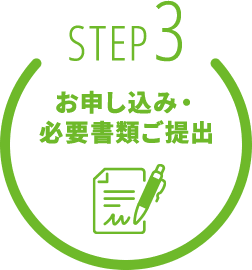 STEP 3

お申し込み・
必要書類ご提出